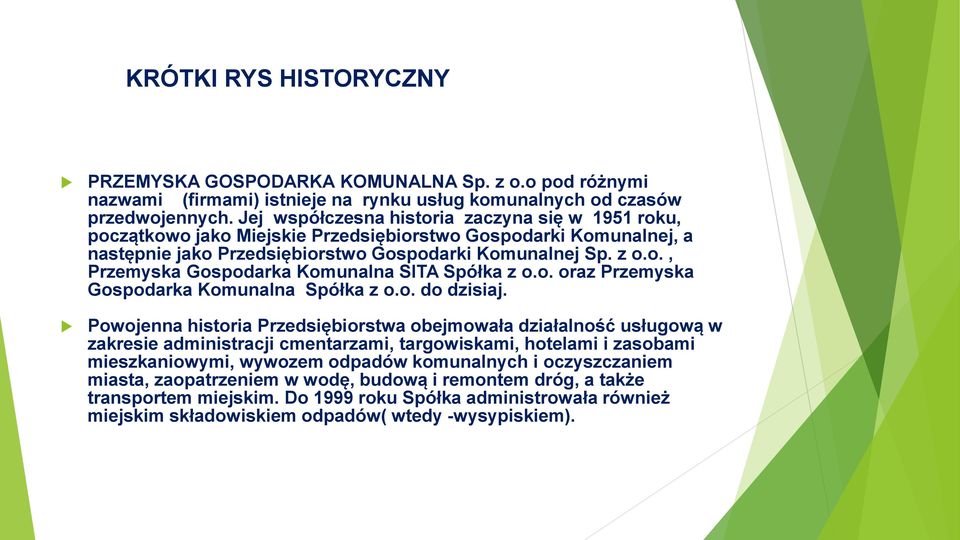 KRÓTKI RYS HISTORYCZNY

PRZEMYSKA GOSPODARKA KOMUNALNA Sp. z o.o pod różnymi nazwami (firmami) istnieje na rynku usług komunalnych od czasów przedwojennych. Jej współczesna historia zaczyna się w 1951 roku, początkowo jako Miejskie Przedsiębiorstwo Gospodarki Komunalnej, a następnie jako Przedsiębiorstwo Gospodarki Komunalnej Sp. z o.o. , Przemyska Gospodarka Komunalna SITA Spółka z o.o. oraz Przemyska Gospodarka Komunalna Spółka z o.o. do dzisiaj.

Powojenna historia Przedsiębiorstwa obejmowała działalność usługową w zakresie administracji cmentarzami, targowiskami, hotelami i zasobami mieszkaniowymi, wywozem odpadów komunalnych i oczyszczaniem miasta, zaopatrzeniem w wodę, budową i remontem dróg, a także transportem miejskim. Do 1999 roku Spółka administrowała również miejskim składowiskiem odpadów( wtedy -wysypiskiem).